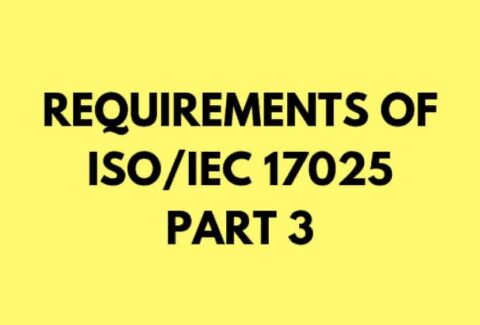 REQUIREMENTS OF ISO/IEC 17025 PART 3